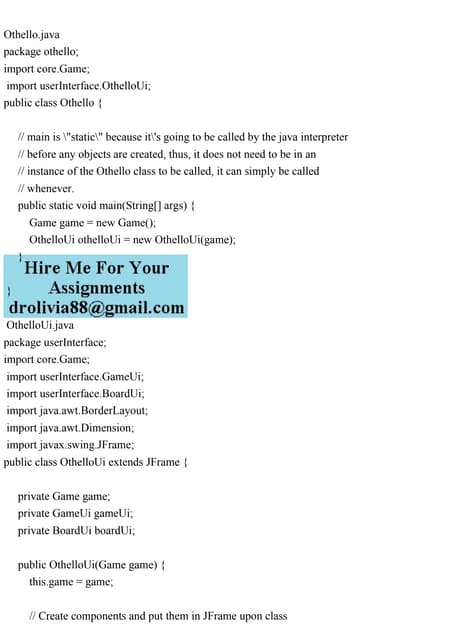 Othello.java
package othello;
import core.Game;
import userInterface.OthelloUi;
public class Othello {

// main is \"static\" because it\'s going to be called by the java interpreter
// before any objects are created, thus, it does not need to be in an
// instance of the Othello class to be called, it can simply be called
// whenever.
public static void main(String[] args) {
Game game = new Game();
OthelloUi othelloUi = new OthelloUi(game);
}
}

Hire Me For Your Assignments
drolivia88@gmail.com

OthelloUi.java
package userInterface;
import core.Game;
import userInterface.GameUi;
import userInterface.BoardUi;
import java.awt.BorderLayout;
import java.awt.Dimension;
import javax.swing.JFrame;
public class OthelloUi extends JFrame {

private Game game;
private GameUi gameUi;
private BoardUi boardUi;

public OthelloUi(Game game) {
this.game = game;

// Create components and put them in JFrame upon class